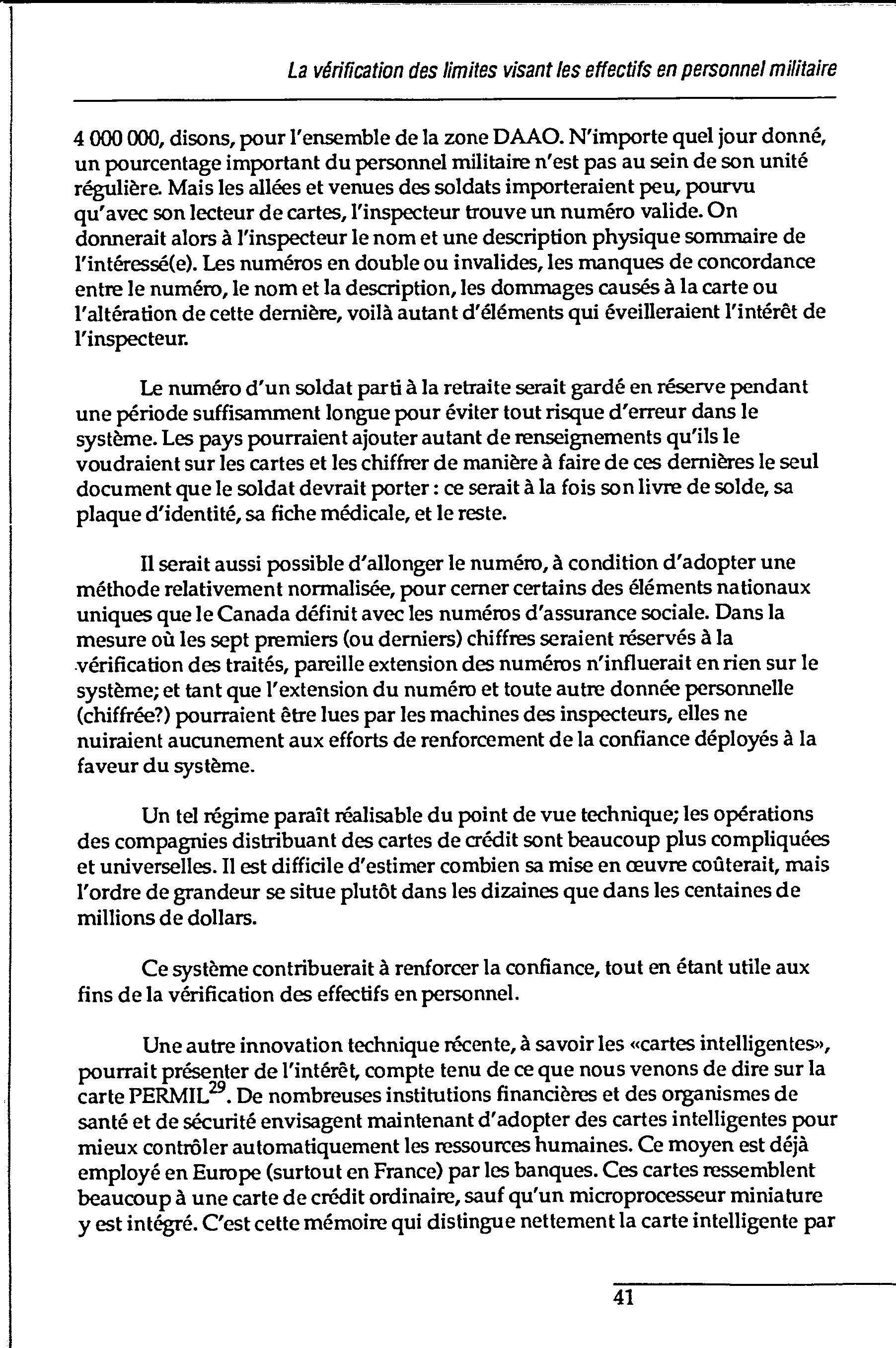 La vérification des limites visant les effectifs en personnel militaire

4 000 000, disons, pour l'ensemble de la zone DAAO. N'importe quel jour donné, un pourcentage important du personnel militaire n'est pas au sein de son unité régulière. Mais les allées et venues des soldats importeraient peu, pourvu qu'avec son lecteur de cartes, l'inspecteur trouve un numéro valide. On donnerait alors à l'inspecteur le nom et une description physique sommaire de l'intéressé(e). Les numéros en double ou invalides, les manques de concordance entre le numéro, le nom et la description, les dommages causés à la carte ou l'altération de cette dernière, voilà autant d'éléments qui éveilleraient l'intérêt de l'inspecteur.

Le numéro d'un soldat parti à la retraite serait gardé en réserve pendant une période suffisamment longue pour éviter tout risque d'erreur dans le système. Les pays pourraient ajouter autant de renseignements qu'ils le voudraient sur les cartes et les chiffrer de manière à faire de ces dernières le seul document que le soldat devrait porter : ce serait à la fois son livre de solde, sa plaque d'identité, sa fiche médicale, et le reste.

Il serait aussi possible d'allonger le numéro, à condition d'adopter une méthode relativement normalisée, pour cerner certains des éléments nationaux uniques que le Canada définit avec les numéros d'assurance sociale. Dans la mesure où les sept premiers (ou derniers) chiffres seraient réservés à la vérification des traités, pareille extension des numéros n'influerait en rien sur le système; et tant que l'extension du numéro et toute autre donnée personnelle (chiffrée?) pourraient être lues par les machines des inspecteurs, elles ne nuiraient aucunement aux efforts de renforcement de la confiance déployés à la faveur du système.

Un tel régime paraît réalisable du point de vue technique; les opérations des compagnies distribuant des cartes de crédit sont beaucoup plus compliquées et universelles. Il est difficile d'estimer combien sa mise en œuvre coûterait, mais l'ordre de grandeur se situe plutôt dans les dizaines que dans les centaines de millions de dollars.

Ce système contribuerait à renforcer la confiance, tout en étant utile aux fins de la vérification des effectifs en personnel.

Une autre innovation technique récente, à savoir les «cartes intelligentes», pourrait présenter de l'intérêt, compte tenu de ce que nous venons de dire sur la carte PERMIL$^{29}$. De nombreuses institutions financières et des organismes de santé et de sécurité envisagent maintenant d'adopter des cartes intelligentes pour mieux contrôler automatiquement les ressources humaines. Ce moyen est déjà employé en Europe (surtout en France) par les banques. Ces cartes ressemblent beaucoup à une carte de crédit ordinaire, sauf qu'un microprocesseur miniature y est intégré. C'est cette mémoire qui distingue nettement la carte intelligente par

41